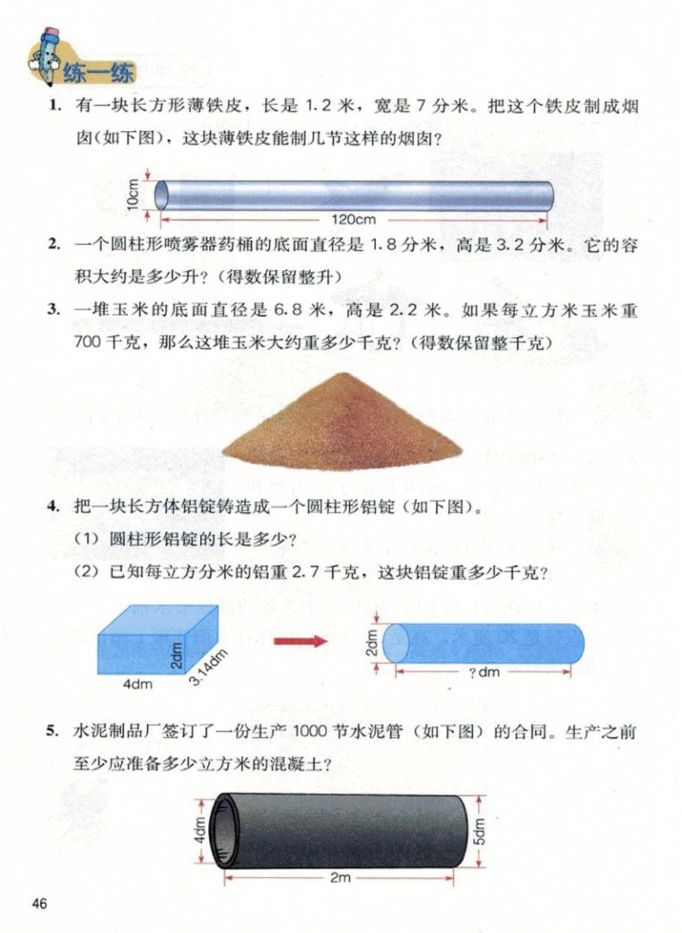 练一练

1. 有一块长方形薄铁皮，长是 1.2 米，宽是 7 分米。把这个铁皮制成烟囱(如下图)，这块薄铁皮能制几节这样的烟囱?

10cm

120cm

2. 一个圆柱形喷雾器药桶的底面直径是 1.8 分米，高是 3.2 分米。它的容积大约是多少升?(得数保留整升)

3. 一堆玉米的底面直径是 6.8 米，高是 2.2 米。如果每立方米玉米重 700 千克，那么这堆玉米大约重多少千克?(得数保留整千克)

4. 把一块长方体铝锭铸造成一个圆柱形铝锭（如下图）。

(1) 圆柱形铝锭的长是多少?

(2) 已知每立方分米的铝重 2.7 千克，这块铝锭重多少千克?

2dm

4dm

3.14dm

2dm

?dm

5. 水泥制品厂签订了一份生产 1000 节水泥管（如下图）的合同。生产之前至少应准备多少立方米的混凝土?

4dm

5dm

2m

46